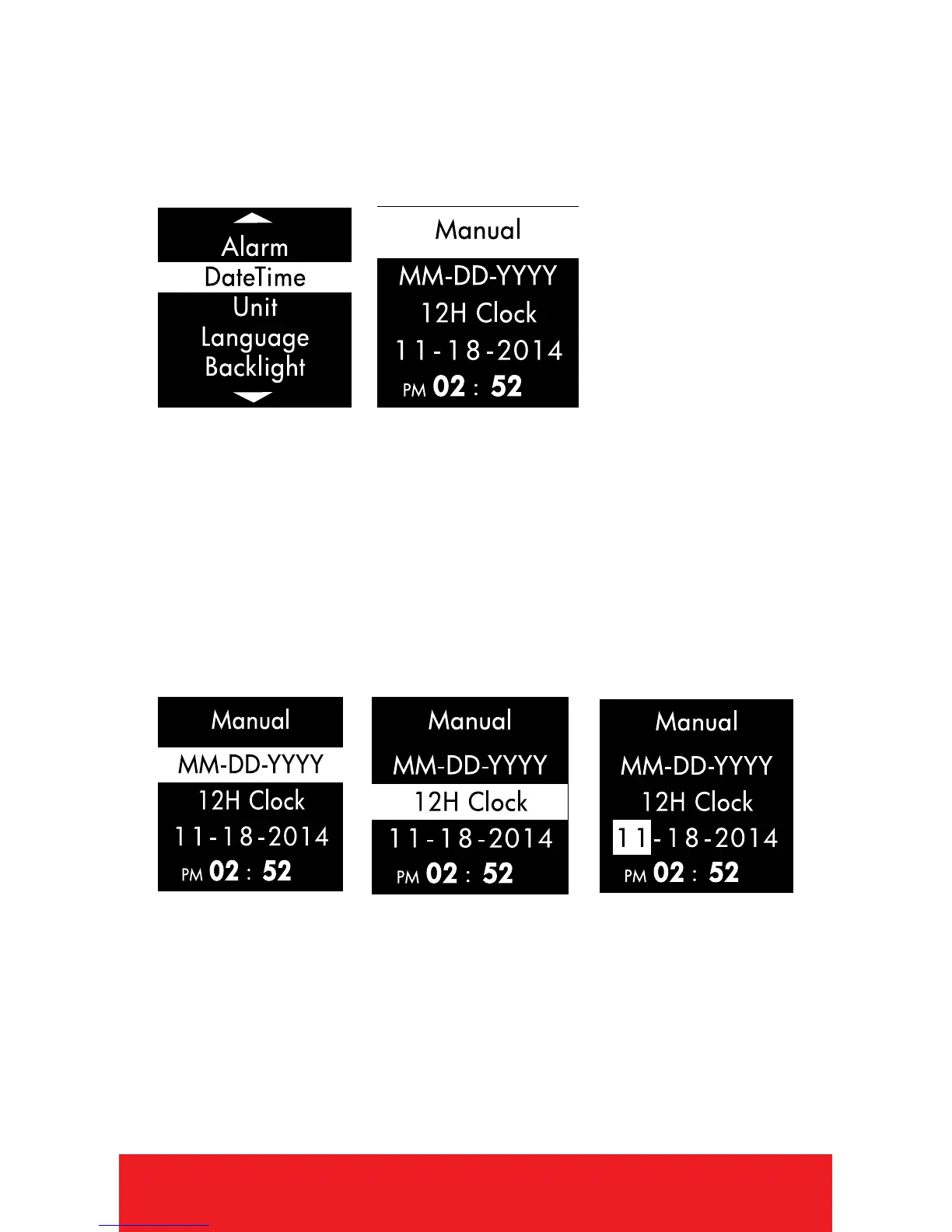 Alarm
DateTime
Unit
Language
Backlight

Manual
MM-DD-YYYY
12H Clock
11-18-2014
PM 02 : 52

Manual
MM-DD-YYYY
12H Clock
11-18-2014
PM 02 : 52

Manual
MM-DD-YYYY
12H Clock
11-18-2014
PM 02 : 52

Manual
MM-DD-YYYY
12H Clock
11-18-2014
PM 02 : 52